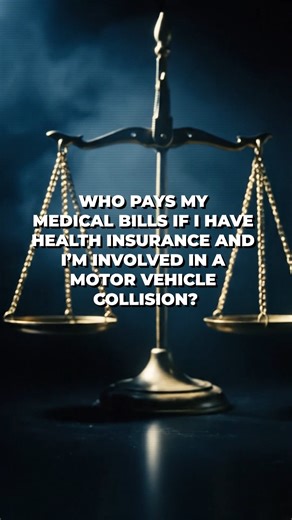 WHO PAYS MY MEDICAL BILLS IF I HAVE HEALTH INSURANCE AND I'M INVOLVED IN A MOTOR VEHICLE COLLISION?